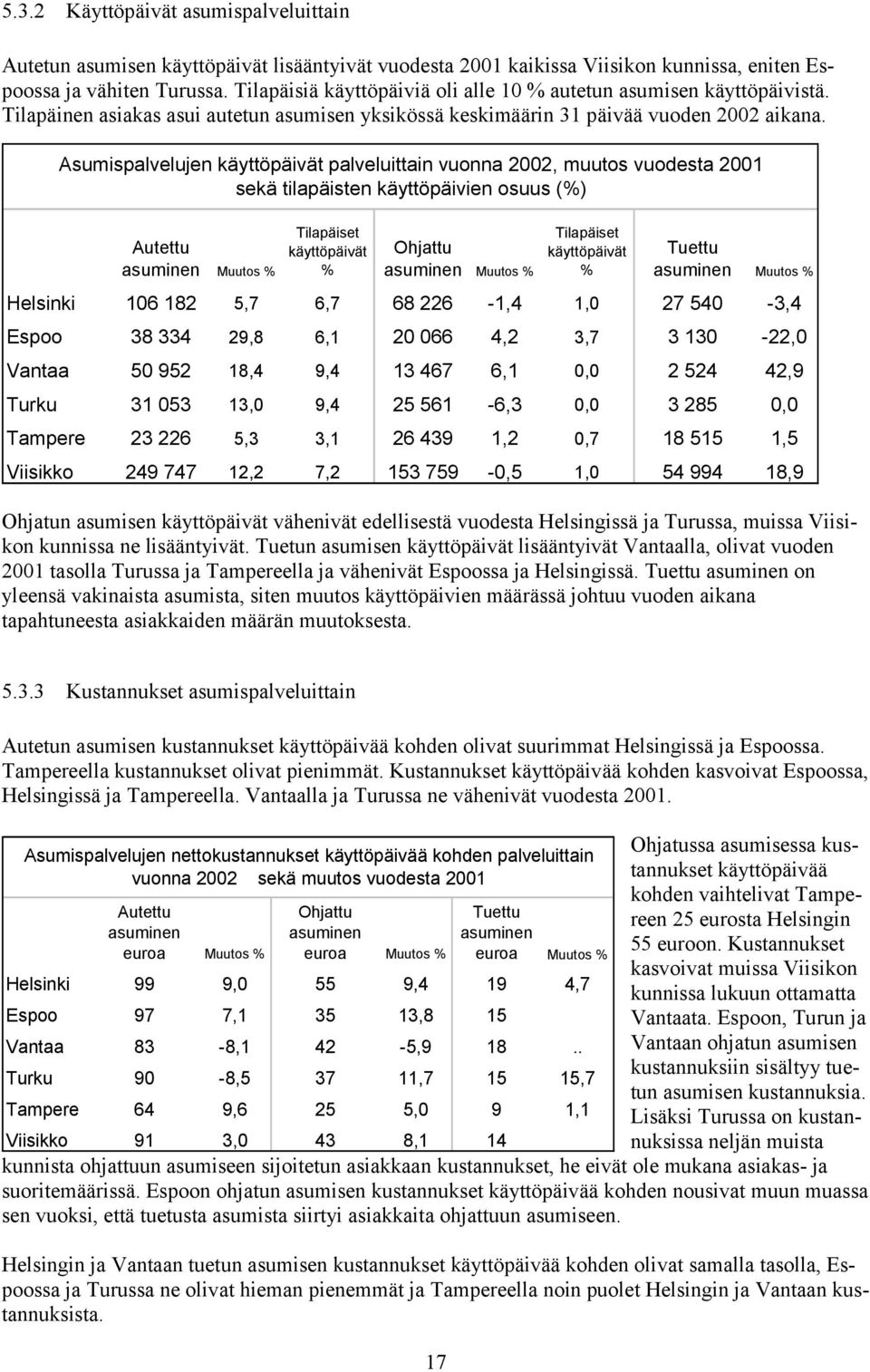 5.3.2 Käyttöpäivät asumispalveluittain

Autetun asumisen käyttöpäivät lisääntyivät vuodesta 2001 kaikissa Viisikon kunnissa, eniten Espoossa ja vähiten Turussa. Tilapäisiä käyttöpäiviä oli alle 10 % autetun asumisen käyttöpäivistä. Tilapäinen asiakas asui autetun asumisen yksikössä keskimäärin 31 päivää vuoden 2002 aikana.

Asumispalvelujen käyttöpäivät palveluittain vuonna 2002, muutos vuodesta 2001 sekä tilapäisten käyttöpäivien osuus (%)

| | Autettu asuminen | Muutos % | Tilapäiset käyttöpäivät % | Ohjattu asuminen | Muutos % | Tilapäiset käyttöpäivät % | Tuettu asuminen | Muutos % |
|---|---|---|---|---|---|---|---|---|
| Helsinki | 106 182 | 5,7 | 6,7 | 68 226 | -1,4 | 1,0 | 27 540 | -3,4 |
| Espoo | 38 334 | 29,8 | 6,1 | 20 066 | 4,2 | 3,7 | 3 130 | -22,0 |
| Vantaa | 50 952 | 18,4 | 9,4 | 13 467 | 6,1 | 0,0 | 2 524 | 42,9 |
| Turku | 31 053 | 13,0 | 9,4 | 25 561 | -6,3 | 0,0 | 3 285 | 0,0 |
| Tampere | 23 226 | 5,3 | 3,1 | 26 439 | 1,2 | 0,7 | 18 515 | 1,5 |
| Viisikko | 249 747 | 12,2 | 7,2 | 153 759 | -0,5 | 1,0 | 54 994 | 18,9 |

Ohjatun asumisen käyttöpäivät vähenivät edellisestä vuodesta Helsingissä ja Turussa, muissa Viisikon kunnissa ne lisääntyivät. Tuetun asumisen käyttöpäivät lisääntyivät Vantaalla, olivat vuoden 2001 tasolla Turussa ja Tampereella ja vähenivät Espoossa ja Helsingissä. Tuettu asuminen on yleensä vakinaista asumista, siten muutos käyttöpäivien määrässä johtuu vuoden aikana tapahtuneesta asiakkaiden määrän muutoksesta.

5.3.3 Kustannukset asumispalveluittain

Autetun asumisen kustannukset käyttöpäivää kohden olivat suurimmat Helsingissä ja Espoossa. Tampereella kustannukset olivat pienimmät. Kustannukset käyttöpäivää kohden kasvoivat Espoossa, Helsingissä ja Tampereella. Vantaalla ja Turussa ne vähenivät vuodesta 2001.

Asumispalvelujen nettokustannukset käyttöpäivää kohden palveluittain vuonna 2002 sekä muutos vuodesta 2001

| | Autettu asuminen euroa | Muutos % | Ohjattu asuminen euroa | Muutos % | Tuettu asuminen euroa | Muutos % |
|---|---|---|---|---|---|---|
| Helsinki | 99 | 9,0 | 55 | 9,4 | 19 | 4,7 |
| Espoo | 97 | 7,1 | 35 | 13,8 | 15 | |
| Vantaa | 83 | -8,1 | 42 | -5,9 | 18 | .. |
| Turku | 90 | -8,5 | 37 | 11,7 | 15 | 15,7 |
| Tampere | 64 | 9,6 | 25 | 5,0 | 9 | 1,1 |
| Viisikko | 91 | 3,0 | 43 | 8,1 | 14 | |

Ohjatussa asumisessa kustannukset käyttöpäivää kohden vaihtelivat Tampereen 25 eurosta Helsingin 55 euroon. Kustannukset kasvoivat muissa Viisikon kunnissa lukuun ottamatta Vantaata. Espoon, Turun ja Vantaan ohjatun asumisen kustannuksiin sisältyy tuetun asumisen kustannuksia. Lisäksi Turussa on kustannuksissa neljän muista kunnista ohjattuun asumiseen sijoitetun asiakkaan kustannukset, he eivät ole mukana asiakas- ja suoritemäärissä. Espoon ohjatun asumisen kustannukset käyttöpäivää kohden nousivat muun muassa sen vuoksi, että tuetusta asumista siirtyi asiakkaita ohjattuun asumiseen.

Helsingin ja Vantaan tuetun asumisen kustannukset käyttöpäivää kohden olivat samalla tasolla, Espoossa ja Turussa ne olivat hieman pienemmät ja Tampereella noin puolet Helsingin ja Vantaan kustannuksista.

17